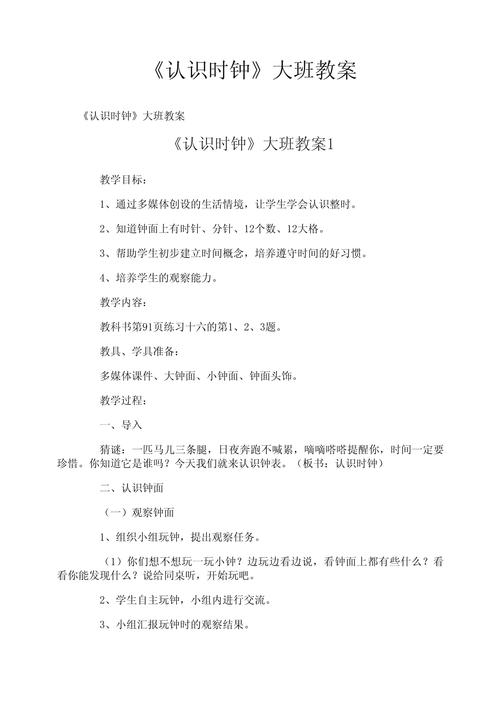 《认识时钟》大班教案

《认识时钟》大班教案

《认识时钟》大班教案1

教学目标：

1、通过多媒体创设的生活情境，让学生学会认识整时。

2、知道钟面上有时针、分针、12个数、12大格。

3、帮助学生初步建立时间概念，培养遵守时间的好习惯。

4、培养学生的观察能力。

教学内容：

教科书第91页练习十六的第1、2、3题。

教具、学具准备：

多媒体课件、大钟面、小钟面、钟面头饰。

教学过程：

一、导入

猜谜：一匹马儿三条腿，日夜奔跑不喊累，嘀嘀嗒嗒提醒你，时间一定要珍惜。你知道它是谁吗？今天我们就来认识钟表。（板书：认识时钟）

二、认识钟面

（一）观察钟面

1、组织小组玩钟，提出观察任务。

（1）你们想不想玩一玩小钟？边玩边看边说，看钟面上都有些什么？看看你能发现什么？说给同桌听，开始玩吧。

2、学生自主玩钟，小组内进行交流。

3、小组汇报玩钟时的观察结果。